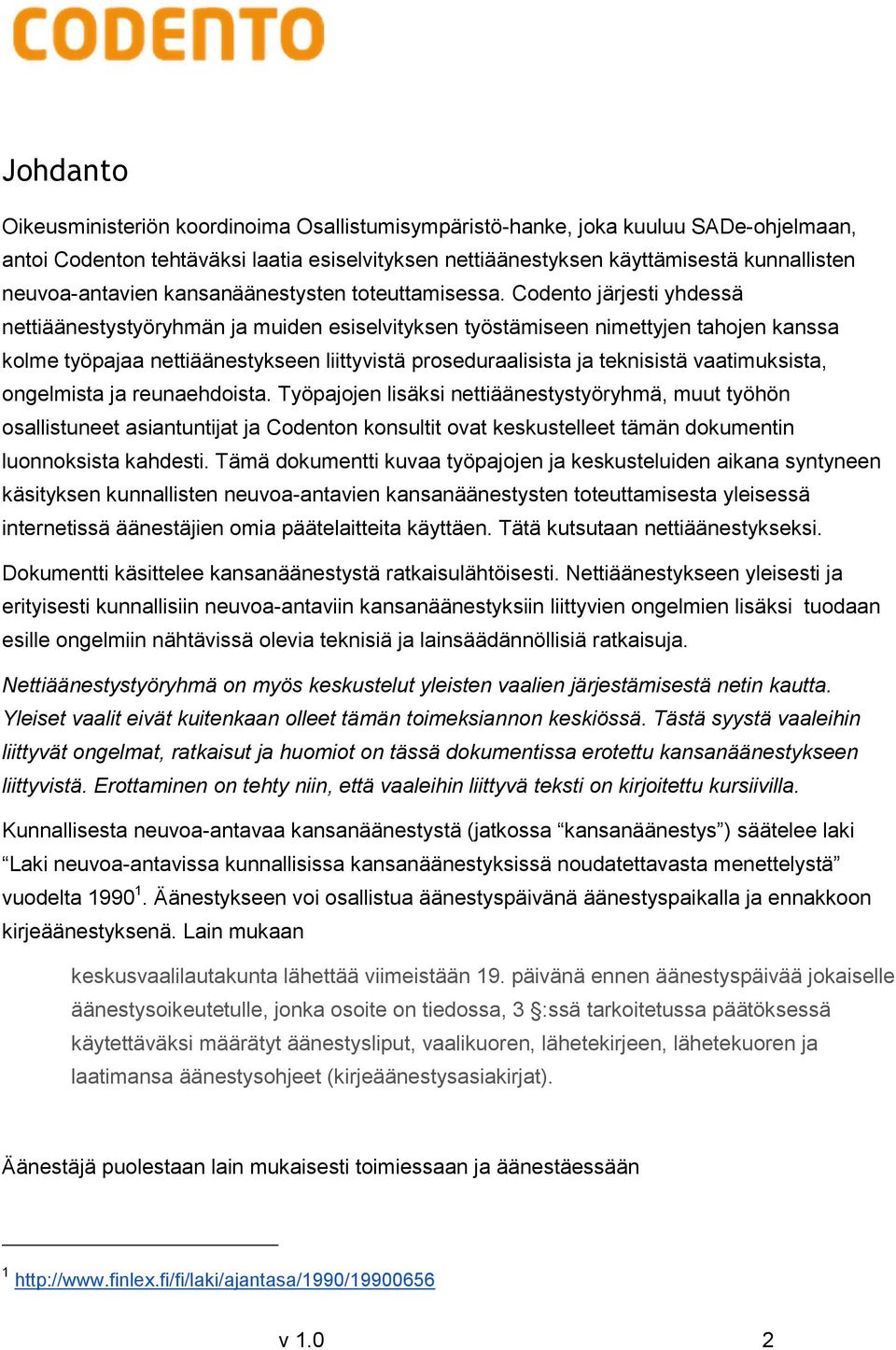 CODENTO

Johdanto

Oikeusministeriön koordinoima Osallistumisympäristö-hanke, joka kuuluu SADe-ohjelmaan, antoi Codenton tehtäväksi laatia esiselvityksen nettiäänestyksen käyttämisestä kunnallisten neuvoa-antavien kansanäänestysten toteuttamisessa. Codento järjesti yhdessä nettiäänestystyöryhmän ja muiden esiselvityksen työstämiseen nimettyjen tahojen kanssa kolme työpajaa nettiäänestykseen liittyvistä proseduraalisista ja teknisistä vaatimuksista, ongelmista ja reunaehdoista. Työpajojen lisäksi nettiäänestystyöryhmä, muut työhön osallistuneet asiantuntijat ja Codenton konsultit ovat keskustelleet tämän dokumentin luonnoksista kahdesti. Tämä dokumentti kuvaa työpajojen ja keskusteluiden aikana syntyneen käsityksen kunnallisten neuvoa-antavien kansanäänestysten toteuttamisesta yleisessä internetissä äänestäjien omia päätelaitteita käyttäen. Tätä kutsutaan nettiäänestykseksi.

Dokumentti käsittelee kansanäänestystä ratkaisulähtöisesti. Nettiäänestykseen yleisesti ja erityisesti kunnallisiin neuvoa-antaviin kansanäänestyksiin liittyvien ongelmien lisäksi tuodaan esille ongelmiin nähtävissä olevia teknisiä ja lainsäädännöllisiä ratkaisuja.

Nettiäänestystyöryhmä on myös keskustelut yleisten vaalien järjestämisestä netin kautta. Yleiset vaalit eivät kuitenkaan olleet tämän toimeksiannon keskiössä. Tästä syystä vaaleihin liittyvät ongelmat, ratkaisut ja huomiot on tässä dokumentissa erotettu kansanäänestykseen liittyvistä. Erottaminen on tehty niin, että vaaleihin liittyvä teksti on kirjoitettu kursiivilla.

Kunnallisesta neuvoa-antavaa kansanäänestystä (jatkossa “kansanäänestys”) säätelee laki “Laki neuvoa-antavissa kunnallisissa kansanäänestyksissä noudatettavasta menettelystä” vuodelta 1990$^1$. Äänestykseen voi osallistua äänestyspäivänä äänestyspaikalla ja ennakkoon kirjeäänestyksenä. Lain mukaan

keskusvaalilautakunta lähettää viimeistään 19. päivänä ennen äänestyspäivää jokaiselle äänestysoikeutetulle, jonka osoite on tiedossa, 3 §:ssä tarkoitetussa päätöksessä käytettäväksi määrätyt äänestysliput, vaalikuoren, lähetekirjeen, lähetekuoren ja laatimansa äänestysohjeet (kirjeäänestysasiakirjat).

Äänestäjä puolestaan lain mukaisesti toimiessaan ja äänestäessään

$^1$ http://www.finlex.fi/fi/laki/ajantasa/1990/19900656

v 1.0 2